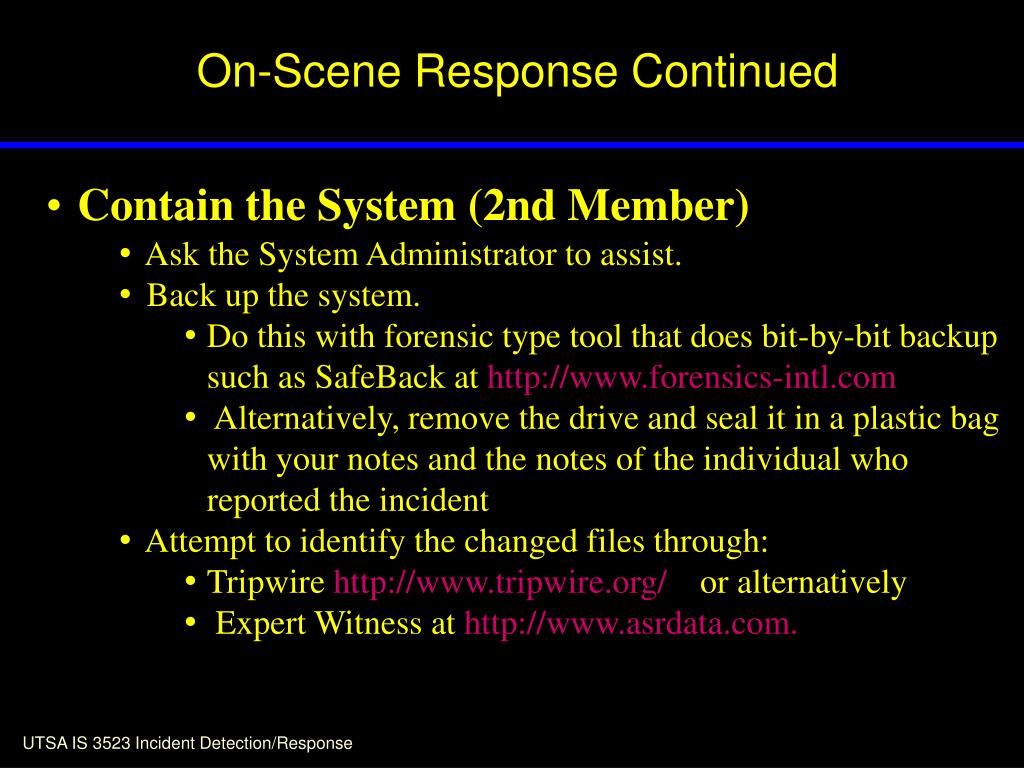 On-Scene Response Continued

• Contain the System (2nd Member)
• Ask the System Administrator to assist.
• Back up the system.
• Do this with forensic type tool that does bit-by-bit backup such as SafeBack at http://www.forensics-intl.com
• Alternatively, remove the drive and seal it in a plastic bag with your notes and the notes of the individual who reported the incident
• Attempt to identify the changed files through:
• Tripwire http://www.tripwire.org/ or alternatively
• Expert Witness at http://www.asrdata.com.

UTSA IS 3523 Incident Detection/Response